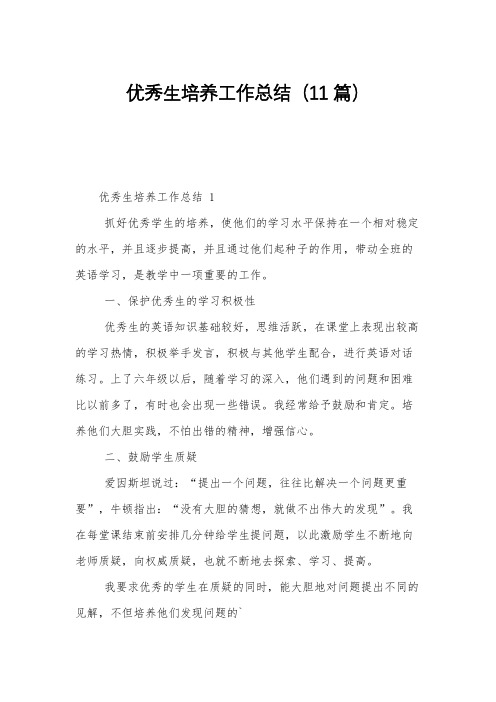 优秀生培养工作总结（11篇）

优秀生培养工作总结 1

抓好优秀学生的培养，使他们的学习水平保持在一个相对稳定的水平，并且逐步提高，并且通过他们起种子的作用，带动全班的英语学习，是教学中一项重要的工作。

一、保护优秀生的学习积极性

优秀生的英语知识基础较好，思维活跃，在课堂上表现出较高的学习热情，积极举手发言，积极与其他学生配合，进行英语对话练习。上了六年级以后，随着学习的深入，他们遇到的问题和困难比以前多了，有时也会出现一些错误。我经常给予鼓励和肯定。培养他们大胆实践，不怕出错的精神，增强信心。

二、鼓励学生质疑

爱因斯坦说过：“提出一个问题，往往比解决一个问题更重要”，牛顿指出：“没有大胆的猜想，就做不出伟大的发现”。我在每堂课结束前安排几分钟给学生提问题，以此激励学生不断地向老师质疑，向权威质疑，也就不断地去探索、学习、提高。

我要求优秀的学生在质疑的同时，能大胆地对问题提出不同的见解，不但培养他们发现问题的`